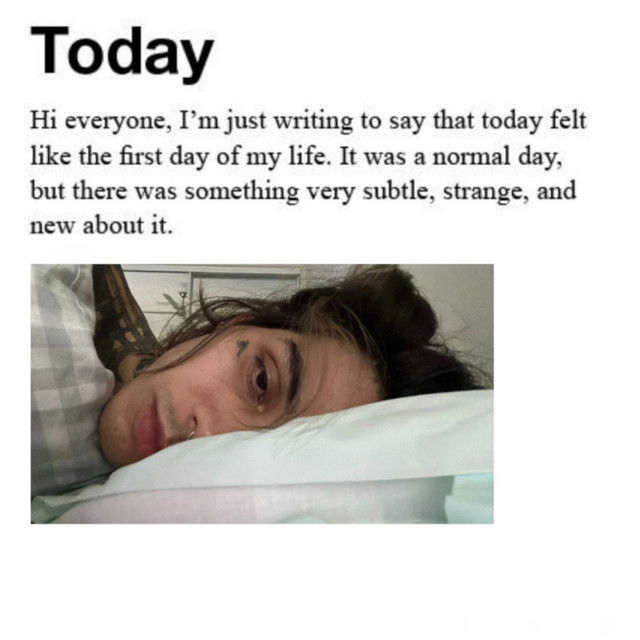 Today

Hi everyone, I'm just writing to say that today felt like the first day of my life. It was a normal day, but there was something very subtle, strange, and new about it.